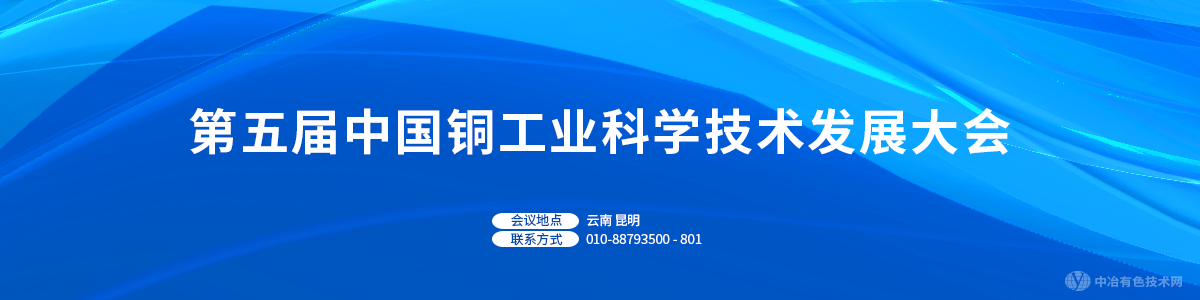 第五届中国铜工业科学技术发展大会

会议地点 云南 昆明
联系方式 010-88793500 - 801

中冶有色技术网